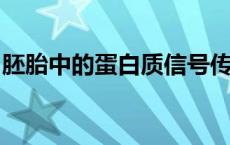 胚胎中的蛋白质信号传